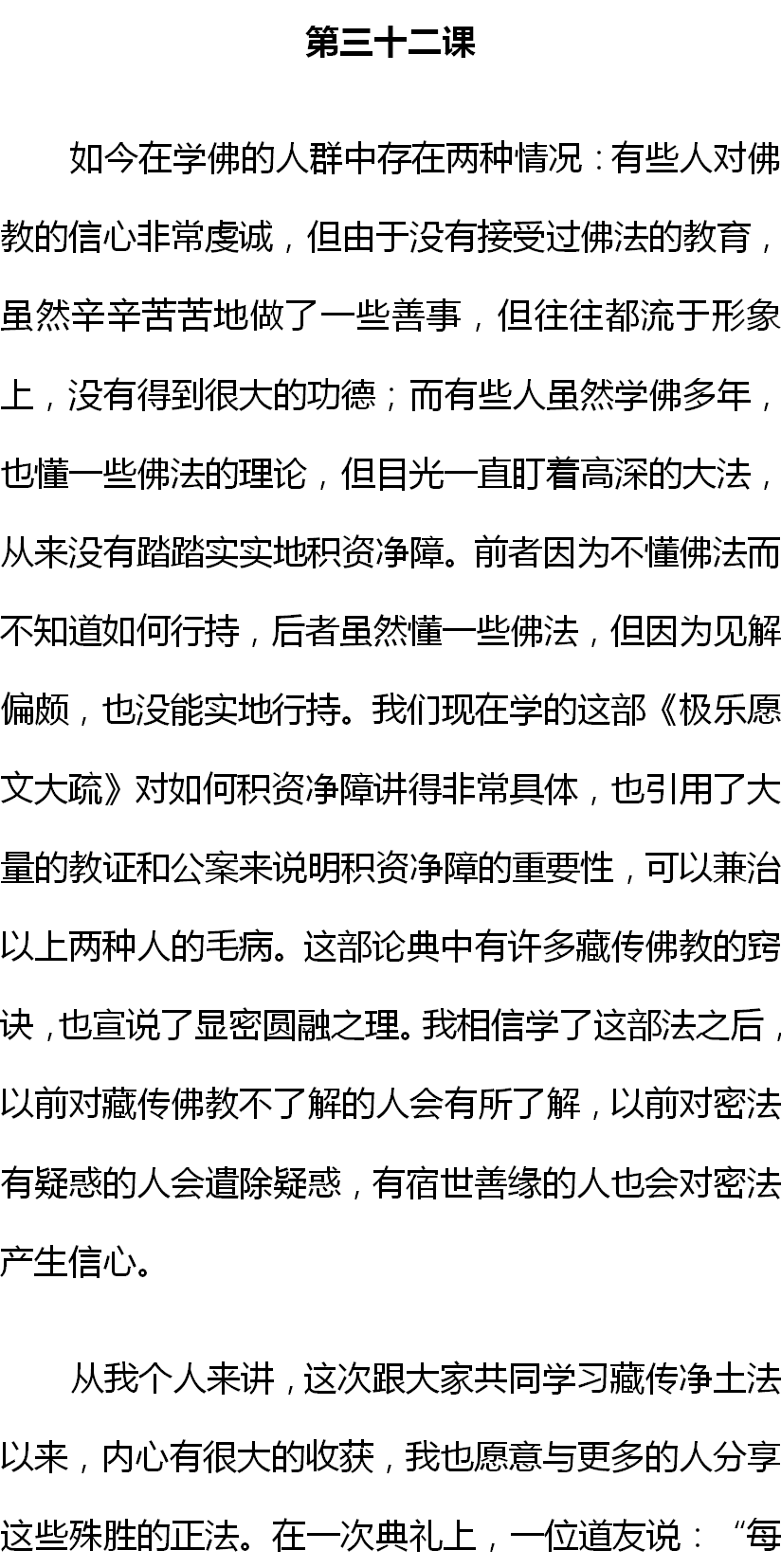 第三十二课

如今在学佛的人群中存在两种情况：有些人对佛教的信心非常虔诚，但由于没有接受过佛法的教育，虽然辛辛苦苦地做了一些善事，但往往都流于形象上，没有得到很大的功德；而有些人虽然学佛多年，也懂一些佛法的理论，但目光一直盯着高深的大法，从来没有踏踏实实地积资净障。前者因为不懂佛法而不知道如何行持，后者虽然懂一些佛法，但因为见解偏颇，也没能实地行持。我们现在学的这部《极乐愿文大疏》对如何积资净障讲得非常具体，也引用了大量的教证和公案来说明积资净障的重要性，可以兼治以上两种人的毛病。这部论典中有许多藏传佛教的窍诀，也宣说了显密圆融之理。我相信学了这部法之后，以前对藏传佛教不了解的人会有所了解，以前对密法有疑惑的人会遣除疑惑，有宿世善缘的人也会对密法产生信心。

从我个人来讲，这次跟大家共同学习藏传净土法以来，内心有很大的收获，我也愿意与更多的人分享这些殊胜的正法。在一次典礼上，一位道友说：“每